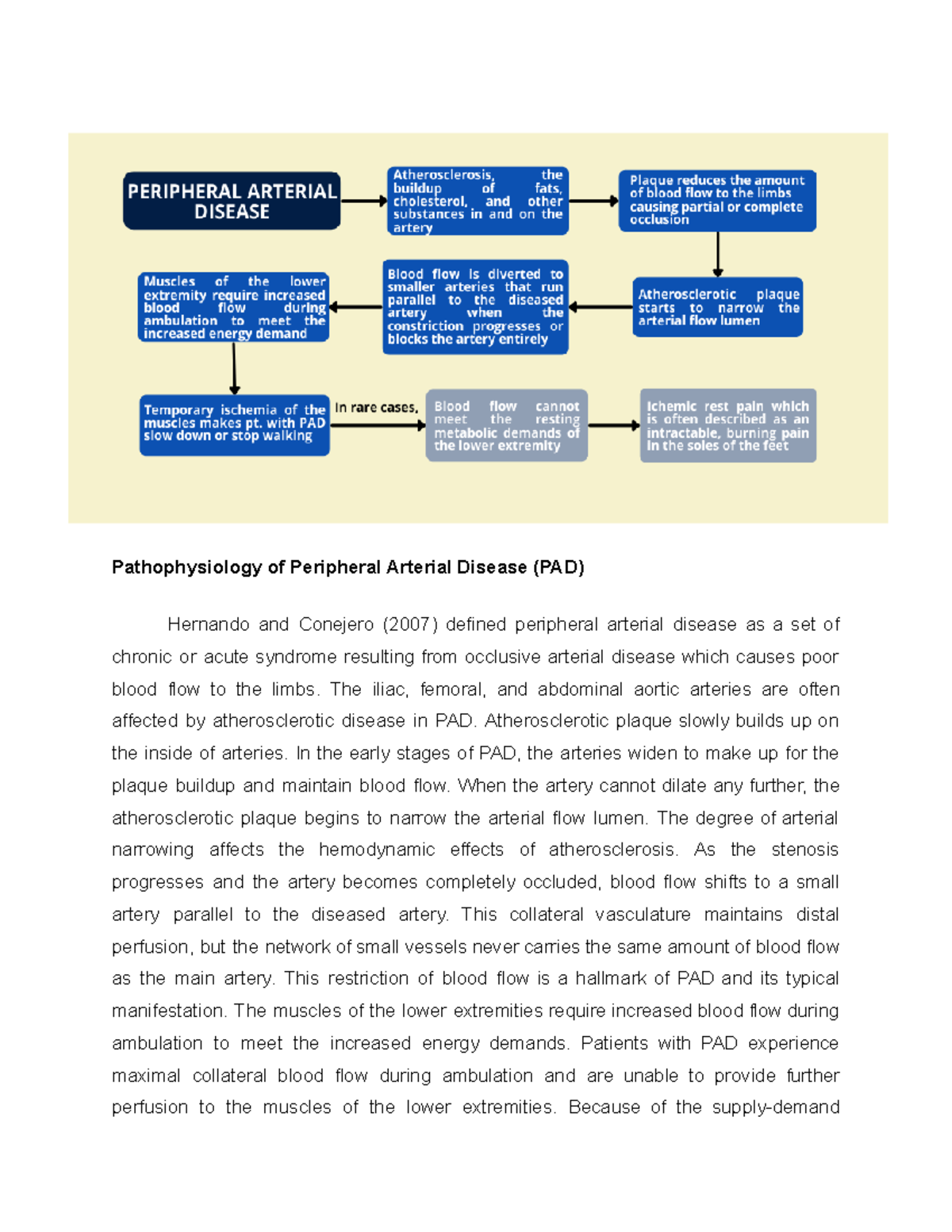 PERIPHERAL ARTERIAL DISEASE

Atherosclerosis, the buildup of fats, cholesterol, and other substances in and on the artery

Plaque reduces the amount of blood flow to the limbs causing partial or complete occlusion

Atherosclerotic plaque starts to narrow the arterial flow lumen

Blood flow is diverted to smaller arteries that run parallel to the diseased artery when the constriction progresses or blocks the artery entirely

Muscles of the lower extremity require increased blood flow during ambulation to meet the increased energy demand

Temporary ischemia of the muscles makes pt. with PAD slow down or stop walking

In rare cases,

Blood flow cannot meet the resting metabolic demands of the lower extremity

Ichemic rest pain which is often described as an intractable, burning pain in the soles of the feet

Pathophysiology of Peripheral Arterial Disease (PAD)

Hernando and Conejero (2007) defined peripheral arterial disease as a set of chronic or acute syndrome resulting from occlusive arterial disease which causes poor blood flow to the limbs. The iliac, femoral, and abdominal aortic arteries are often affected by atherosclerotic disease in PAD. Atherosclerotic plaque slowly builds up on the inside of arteries. In the early stages of PAD, the arteries widen to make up for the plaque buildup and maintain blood flow. When the artery cannot dilate any further, the atherosclerotic plaque begins to narrow the arterial flow lumen. The degree of arterial narrowing affects the hemodynamic effects of atherosclerosis. As the stenosis progresses and the artery becomes completely occluded, blood flow shifts to a small artery parallel to the diseased artery. This collateral vasculature maintains distal perfusion, but the network of small vessels never carries the same amount of blood flow as the main artery. This restriction of blood flow is a hallmark of PAD and its typical manifestation. The muscles of the lower extremities require increased blood flow during ambulation to meet the increased energy demands. Patients with PAD experience maximal collateral blood flow during ambulation and are unable to provide further perfusion to the muscles of the lower extremities. Because of the supply-demand